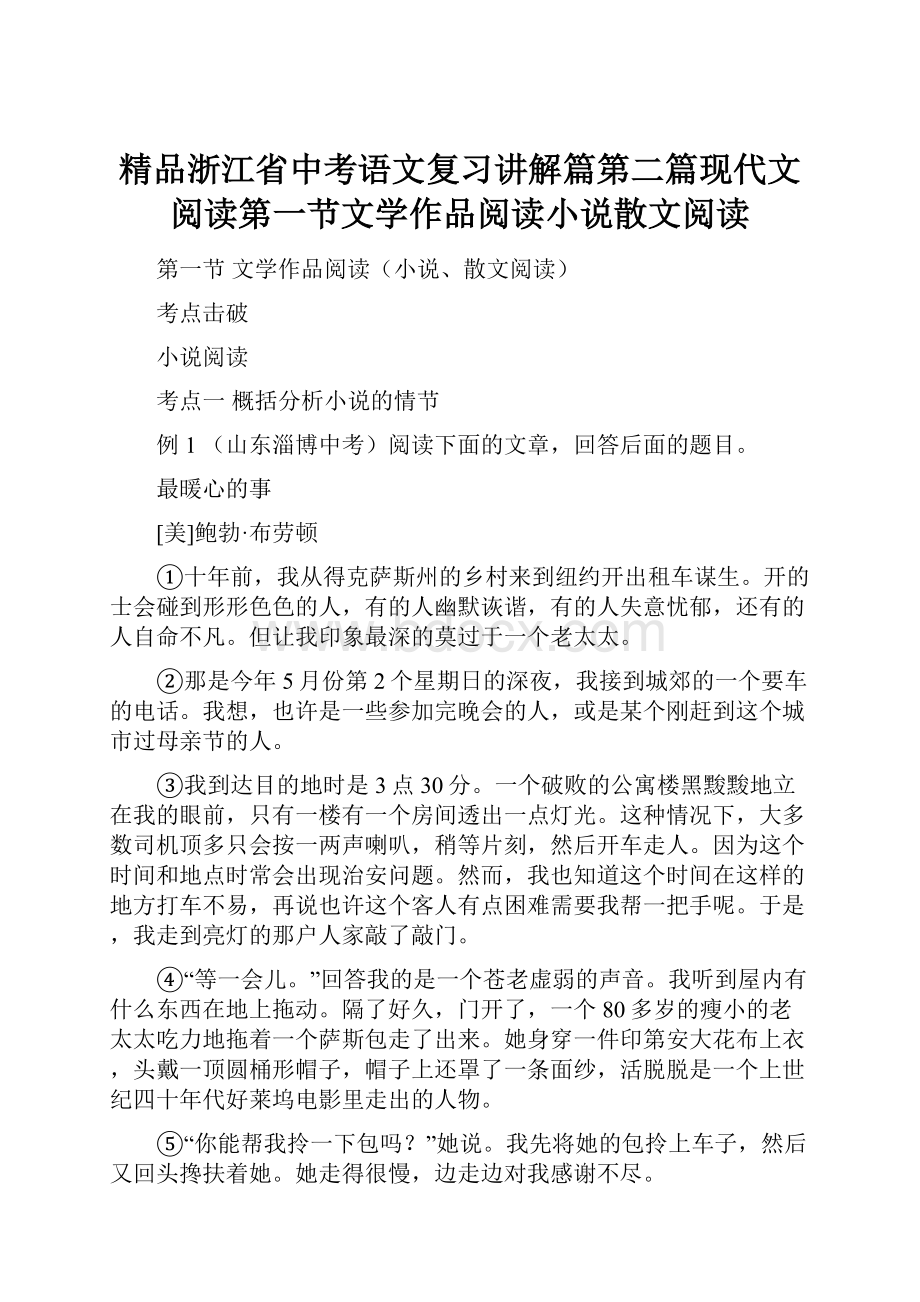 精品浙江省中考语文复习讲解篇第二篇现代文阅读第一节文学作品阅读小说散文阅读

第一节 文学作品阅读（小说、散文阅读）

考点击破

小说阅读

考点一 概括分析小说的情节

例 1 （山东淄博中考）阅读下面的文章，回答后面的题目。

最暖心的事

[美]鲍勃·布劳顿

①十年前，我从得克萨斯州的乡村来到纽约开出租车谋生。开的士会碰到形形色色的人，有的人幽默诙谐，有的人失意忧郁，还有的人自命不凡。但让我印象最深的莫过于一个老太太。

②那是今年 5 月份第 2 个星期日的深夜，我接到城郊的一个要车的电话。我想，也许是一些参加完晚会的人，或是某个刚赶到这个城市过母亲节的人。

③我到达目的地时是 3 点 30 分。一个破败的公寓楼黑黢黢地立在我的眼前，只有一楼有一个房间透出一点灯光。这种情况下，大多数司机顶多只会按一两声喇叭，稍等片刻，然后开车走人。因为这个时间和地点时常会出现治安问题。然而，我也知道这个时间在这样的地方打车不易，再说也许这个客人有点困难需要我帮一把手呢。于是，我走到亮灯的那户人家敲了敲门。

④“等一会儿。”回答我的是一个苍老虚弱的声音。我听到屋内有什么东西在地上拖动。隔了好久，门开了，一个 80 多岁的瘦小的老太太吃力地拖着一个萨斯包走了出来。她身穿一件印第安大花布上衣，头戴一顶圆桶形帽子，帽子上还罩了一条面纱，活脱脱是一个上世纪四十年代好莱坞电影里走出的人物。

⑤“你能帮我拎一下包吗？”她说。我先将她的包拎上车子，然后又回头搀扶着她。她走得很慢，边走边对我感谢不尽。